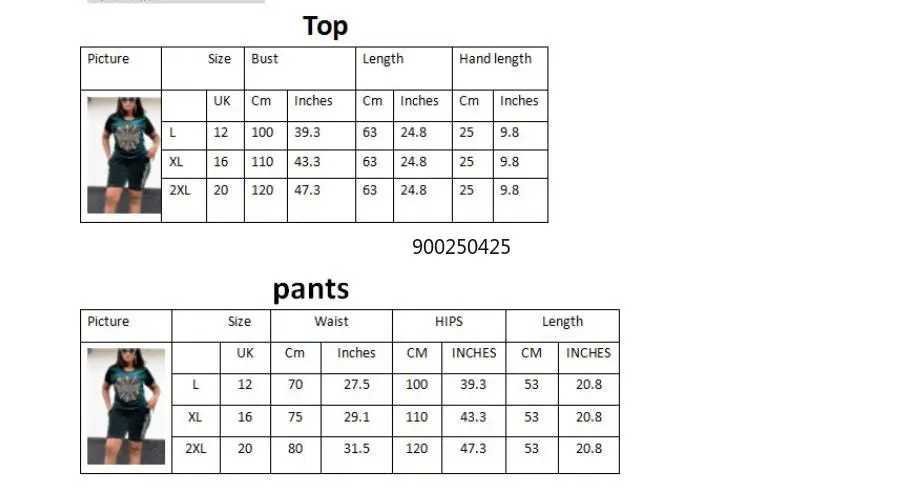 Top

| Picture | Size | | Bust | | Length | | Hand length | |
|---|---|---|---|---|---|---|---|---|
| | | UK | Cm | Inches | Cm | Inches | Cm | Inches |
| | L | 12 | 100 | 39.3 | 63 | 24.8 | 25 | 9.8 |
| | XL | 16 | 110 | 43.3 | 63 | 24.8 | 25 | 9.8 |
| | 2XL | 20 | 120 | 47.3 | 63 | 24.8 | 25 | 9.8 |

900250425

pants

| Picture | Size | | Waist | | HIPS | | Length | |
|---|---|---|---|---|---|---|---|---|
| | | UK | Cm | Inches | CM | INCHES | CM | INCHES |
| | L | 12 | 70 | 27.5 | 100 | 39.3 | 53 | 20.8 |
| | XL | 16 | 75 | 29.1 | 110 | 43.3 | 53 | 20.8 |
| | 2XL | 20 | 80 | 31.5 | 120 | 47.3 | 53 | 20.8 |